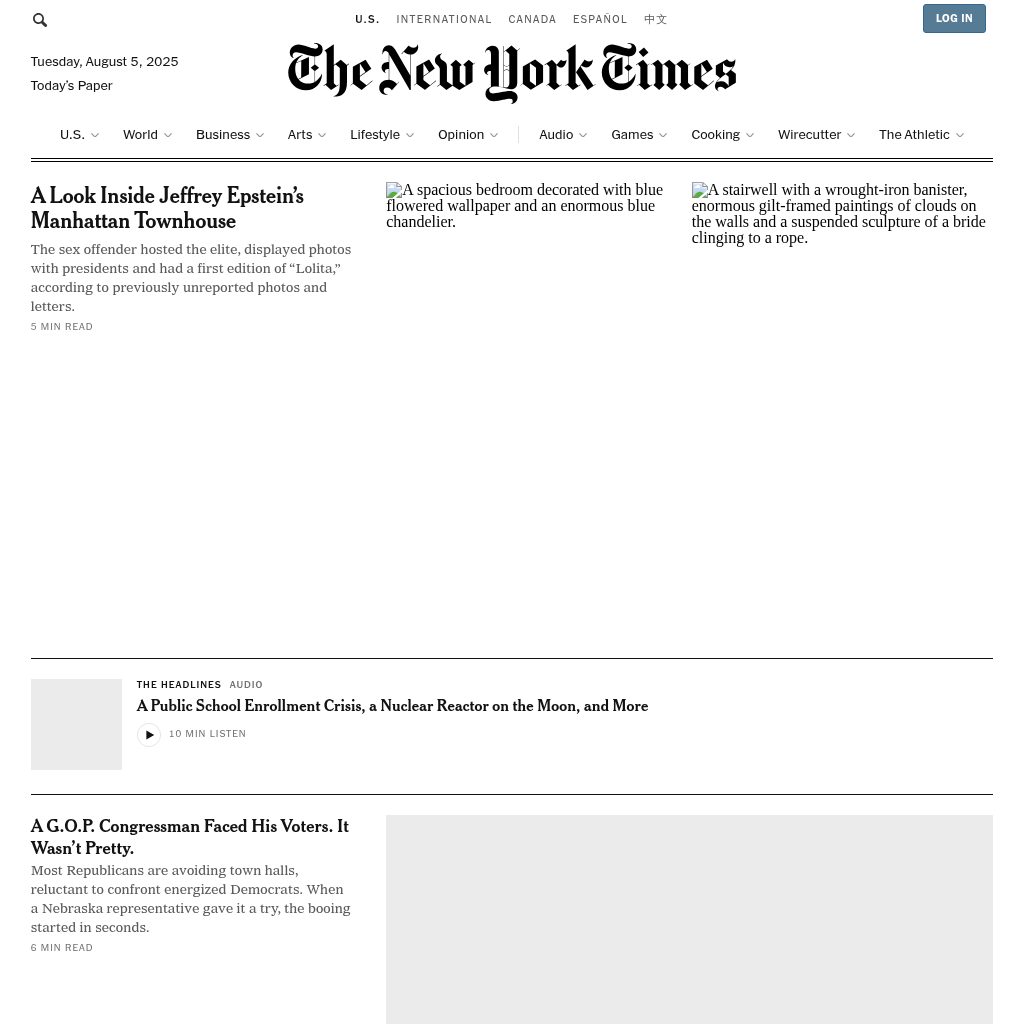 U.S. INTERNATIONAL CANADA ESPAÑOL 中文

LOG IN

Tuesday, August 5, 2025
Today's Paper

The New York Times

U.S. World Business Arts Lifestyle Opinion Audio Games Cooking Wirecutter The Athletic

A Look Inside Jeffrey Epstein's Manhattan Townhouse

The sex offender hosted the elite, displayed photos with presidents and had a first edition of "Lolita," according to previously unreported photos and letters.

5 MIN READ

A spacious bedroom decorated with blue flowered wallpaper and an enormous blue chandelier.

A stairwell with a wrought-iron banister, enormous gilt-framed paintings of clouds on the walls and a suspended sculpture of a bride clinging to a rope.

THE HEADLINES AUDIO

A Public School Enrollment Crisis, a Nuclear Reactor on the Moon, and More

10 MIN LISTEN

A G.O.P. Congressman Faced His Voters. It Wasn't Pretty.

Most Republicans are avoiding town halls, reluctant to confront energized Democrats. When a Nebraska representative gave it a try, the booing started in seconds.

6 MIN READ